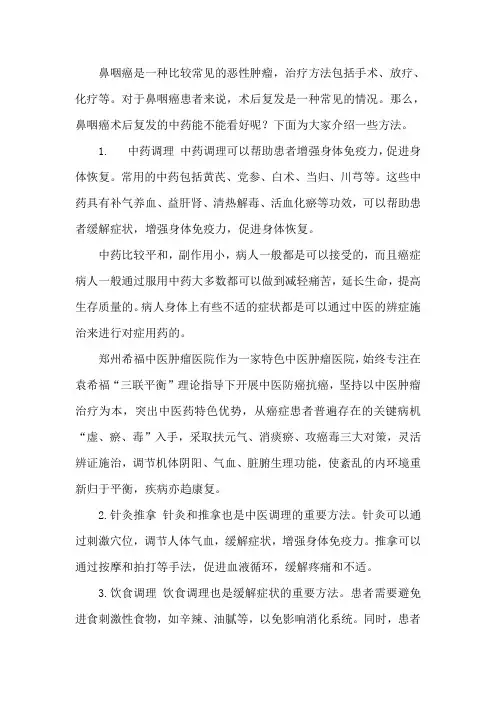 鼻咽癌是一种比较常见的恶性肿瘤，治疗方法包括手术、放疗、化疗等。对于鼻咽癌患者来说，术后复发是一种常见的情况。那么，鼻咽癌术后复发的中药能不能看好呢？下面为大家介绍一些方法。

1. 中药调理 中药调理可以帮助患者增强身体免疫力，促进身体恢复。常用的中药包括黄芪、党参、白术、当归、川芎等。这些中药具有补气养血、益肝肾、清热解毒、活血化瘀等功效，可以帮助患者缓解症状，增强身体免疫力，促进身体恢复。

中药比较平和，副作用小，病人一般都是可以接受的，而且癌症病人一般通过服用中药大多数都可以做到减轻痛苦，延长生命，提高生存质量的。病人身体上有些不适的症状都是可以通过中医的辨症施治来进行对症用药的。

郑州希福中医肿瘤医院作为一家特色中医肿瘤医院，始终专注在袁希福“三联平衡”理论指导下开展中医防癌抗癌，坚持以中医肿瘤治疗为本，突出中医药特色优势，从癌症患者普遍存在的关键病机“虚、瘀、毒”入手，采取扶元气、消痰瘀、攻癌毒三大对策，灵活辨证施治，调节机体阴阳、气血、脏腑生理功能，使紊乱的内环境重新归于平衡，疾病亦趋康复。

2. 针灸推拿 针灸和推拿也是中医调理的重要方法。针灸可以通过刺激穴位，调节人体气血，缓解症状，增强身体免疫力。推拿可以通过按摩和拍打等手法，促进血液循环，缓解疼痛和不适。

3. 饮食调理 饮食调理也是缓解症状的重要方法。患者需要避免进食刺激性食物，如辛辣、油腻等，以免影响消化系统。同时，患者